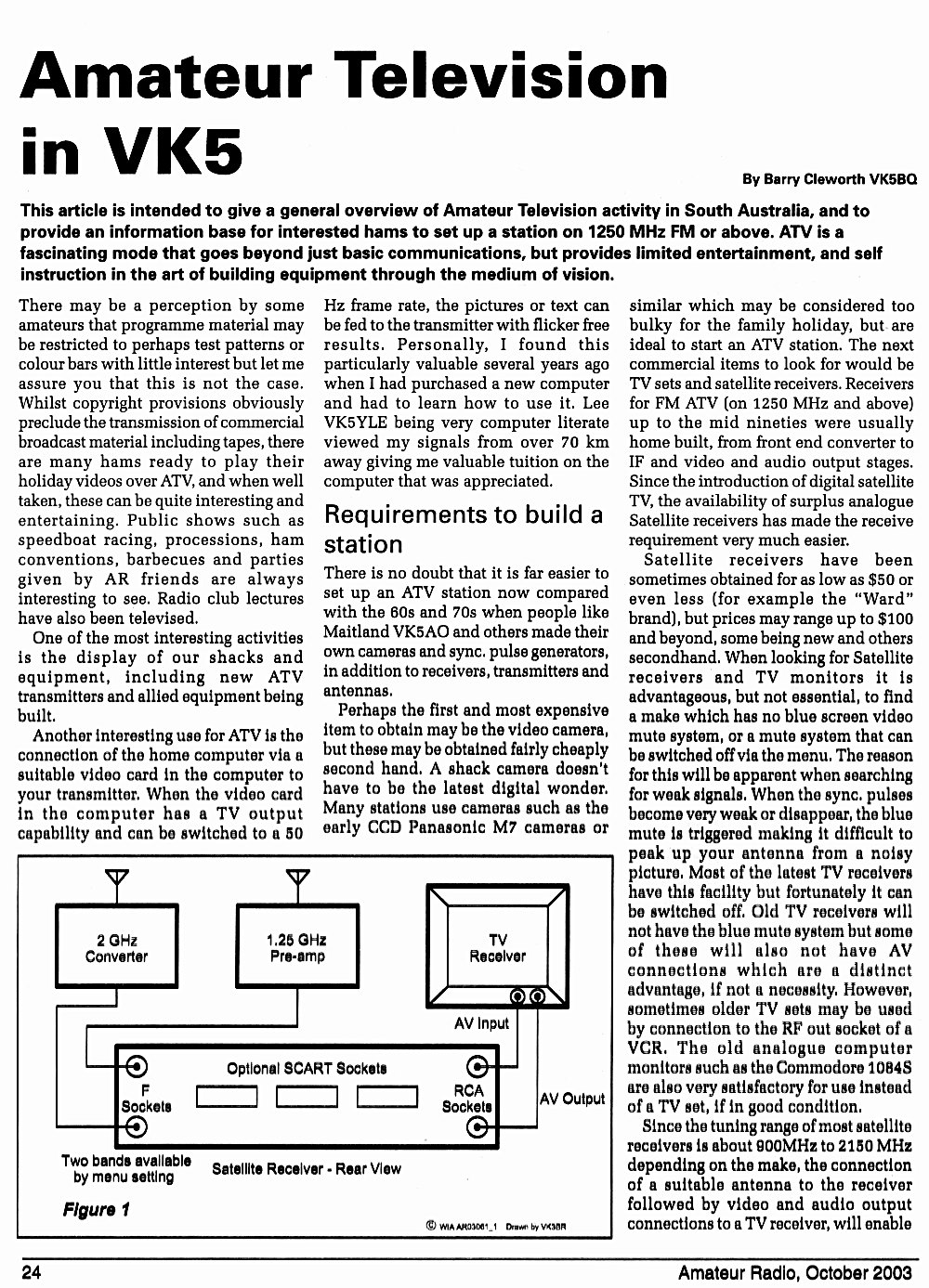 Amateur Television in VK5

By Barry Cleworth VK5BQ

This article is intended to give a general overview of Amateur Television activity in South Australia, and to provide an information base for interested hams to set up a station on 1250 MHz FM or above. ATV is a fascinating mode that goes beyond just basic communications, but provides limited entertainment, and self instruction in the art of building equipment through the medium of vision.

There may be a perception by some amateurs that programme material may be restricted to perhaps test patterns or colour bars with little interest but let me assure you that this is not the case. Whilst copyright provisions obviously preclude the transmission of commercial broadcast material including tapes, there are many hams ready to play their holiday videos over ATV, and when well taken, these can be quite interesting and entertaining. Public shows such as speedboat racing, processions, ham conventions, barbecues and parties given by AR friends are always interesting to see. Radio club lectures have also been televised.

One of the most interesting activities is the display of our shacks and equipment, including new ATV transmitters and allied equipment being built.

Another interesting use for ATV is the connection of the home computer via a suitable video card in the computer to your transmitter. When the video card in the computer has a TV output capability and can be switched to a 50 Hz frame rate, the pictures or text can be fed to the transmitter with flicker free results. Personally, I found this particularly valuable several years ago when I had purchased a new computer and had to learn how to use it. Lee VK5YLE being very computer literate viewed my signals from over 70 km away giving me valuable tuition on the computer that was appreciated.

Requirements to build a station

There is no doubt that it is far easier to set up an ATV station now compared with the 60s and 70s when people like Maitland VK5AO and others made their own cameras and sync. pulse generators, in addition to receivers, transmitters and antennas.

Perhaps the first and most expensive item to obtain may be the video camera, but these may be obtained fairly cheaply second hand. A shack camera doesn't have to be the latest digital wonder. Many stations use cameras such as the early CCD Panasonic M7 cameras or similar which may be considered too bulky for the family holiday, but are ideal to start an ATV station. The next commercial items to look for would be TV sets and satellite receivers. Receivers for FM ATV (on 1250 MHz and above) up to the mid nineties were usually home built, from front end converter to IF and video and audio output stages. Since the introduction of digital satellite TV, the availability of surplus analogue Satellite receivers has made the receive requirement very much easier.

Satellite receivers have been sometimes obtained for as low as $50 or even less (for example the "Ward" brand), but prices may range up to $100 and beyond, some being new and others secondhand. When looking for Satellite receivers and TV monitors it is advantageous, but not essential, to find a make which has no blue screen video mute system, or a mute system that can be switched off via the menu. The reason for this will be apparent when searching for weak signals. When the sync. pulses become very weak or disappear, the blue mute is triggered making it difficult to peak up your antenna from a noisy picture. Most of the latest TV receivers have this facility but fortunately it can be switched off. Old TV receivers will not have the blue mute system but some of these will also not have AV connections which are a distinct advantage, if not a necessity. However, sometimes older TV sets may be used by connection to the RF out socket of a VCR. The old analogue computer monitors such as the Commodore 1084S are also very satisfactory for use instead of a TV set, if in good condition.

Since the tuning range of most satellite receivers is about 900MHz to 2150 MHz depending on the make, the connection of a suitable antenna to the receiver followed by video and audio output connections to a TV receiver, will enable

2 GHz Converter
1.25 GHz Pre-amp
TV Receiver
AV Input
Optional SCART Sockets
F Sockets
RCA Sockets
AV Output
Two bands available by menu setting
Satellite Receiver - Rear View
Figure 1
© WIA AR03061_1 Drawn by VK3BR

24
Amateur Radio, October 2003